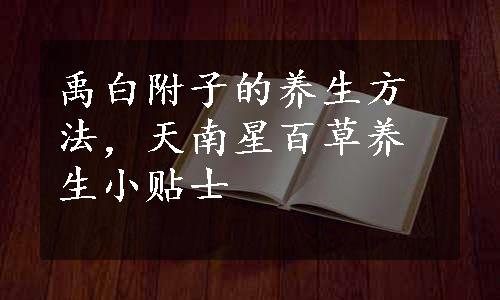 禹白附子的养生方法，天南星百草养生小贴士